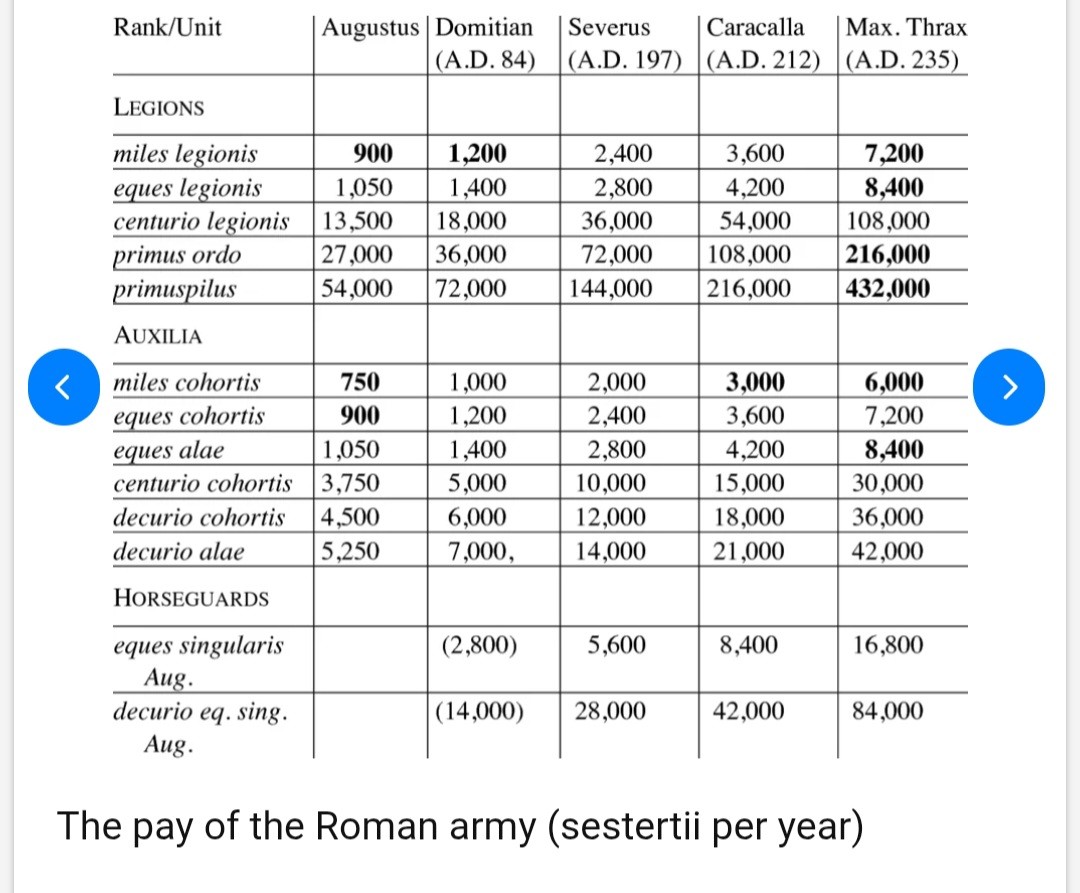 | Rank/Unit | Augustus | Domitian (A.D. 84) | Severus (A.D. 197) | Caracalla (A.D. 212) | Max. Thrax (A.D. 235) |
|---|---|---|---|---|---|
| LEGIONS | | | | | |
| miles legionis | 900 | 1,200 | 2,400 | 3,600 | 7,200 |
| eques legionis | 1,050 | 1,400 | 2,800 | 4,200 | 8,400 |
| centurio legionis | 13,500 | 18,000 | 36,000 | 54,000 | 108,000 |
| primus ordo | 27,000 | 36,000 | 72,000 | 108,000 | 216,000 |
| primuspilus | 54,000 | 72,000 | 144,000 | 216,000 | 432,000 |
| AUXILIA | | | | | |
| miles cohortis | 750 | 1,000 | 2,000 | 3,000 | 6,000 |
| eques cohortis | 900 | 1,200 | 2,400 | 3,600 | 7,200 |
| eques alae | 1,050 | 1,400 | 2,800 | 4,200 | 8,400 |
| centurio cohortis | 3,750 | 5,000 | 10,000 | 15,000 | 30,000 |
| decurio cohortis | 4,500 | 6,000 | 12,000 | 18,000 | 36,000 |
| decurio alae | 5,250 | 7,000, | 14,000 | 21,000 | 42,000 |
| HORSEGUARDS | | | | | |
| eques singularis Aug. | | (2,800) | 5,600 | 8,400 | 16,800 |
| decurio eq. sing. Aug. | | (14,000) | 28,000 | 42,000 | 84,000 |

The pay of the Roman army (sestertii per year)